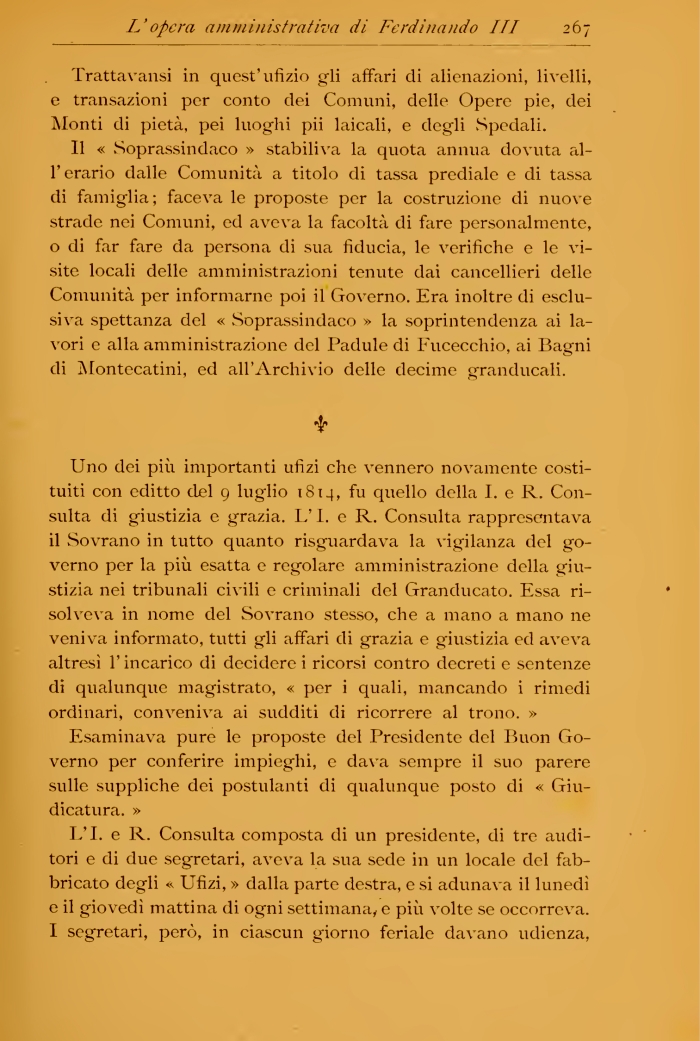 L'opera amministrativa di Ferdinando III 267

Trattavansi in quest'ufizio gli affari di alienazioni, livelli, e transazioni per conto dei Comuni, delle Opere pie, dei Monti di pietà, pei luoghi pii laicali, e degli Spedali.

Il « Soprassindaco » stabiliva la quota annua dovuta all'erario dalle Comunità a titolo di tassa prediale e di tassa di famiglia; faceva le proposte per la costruzione di nuove strade nei Comuni, ed aveva la facoltà di fare personalmente, o di far fare da persona di sua fiducia, le verifiche e le visite locali delle amministrazioni tenute dai cancellieri delle Comunità per informarne poi il Governo. Era inoltre di esclusiva spettanza del « Soprassindaco » la soprintendenza ai lavori e alla amministrazione del Padule di Fucecchio, ai Bagni di Montecatini, ed all'Archivio delle decime granducali.

Uno dei più importanti ufizi che vennero novamente costituiti con editto del 9 luglio 1814, fu quello della I. e R. Consulta di giustizia e grazia. L'I. e R. Consulta rappresentava il Sovrano in tutto quanto risguardava la vigilanza del governo per la più esatta e regolare amministrazione della giustizia nei tribunali civili e criminali del Granducato. Essa risolveva in nome del Sovrano stesso, che a mano a mano ne veniva informato, tutti gli affari di grazia e giustizia ed aveva altresì l'incarico di decidere i ricorsi contro decreti e sentenze di qualunque magistrato, « per i quali, mancando i rimedi ordinari, conveniva ai sudditi di ricorrere al trono. »

Esaminava pure le proposte del Presidente del Buon Governo per conferire impieghi, e dava sempre il suo parere sulle suppliche dei postulanti di qualunque posto di « Giudicatura. »

L'I. e R. Consulta composta di un presidente, di tre auditori e di due segretari, aveva la sua sede in un locale del fabbricato degli « Ufizi, » dalla parte destra, e si adunava il lunedì e il giovedì mattina di ogni settimana, e più volte se occorreva. I segretari, però, in ciascun giorno feriale davano udienza,